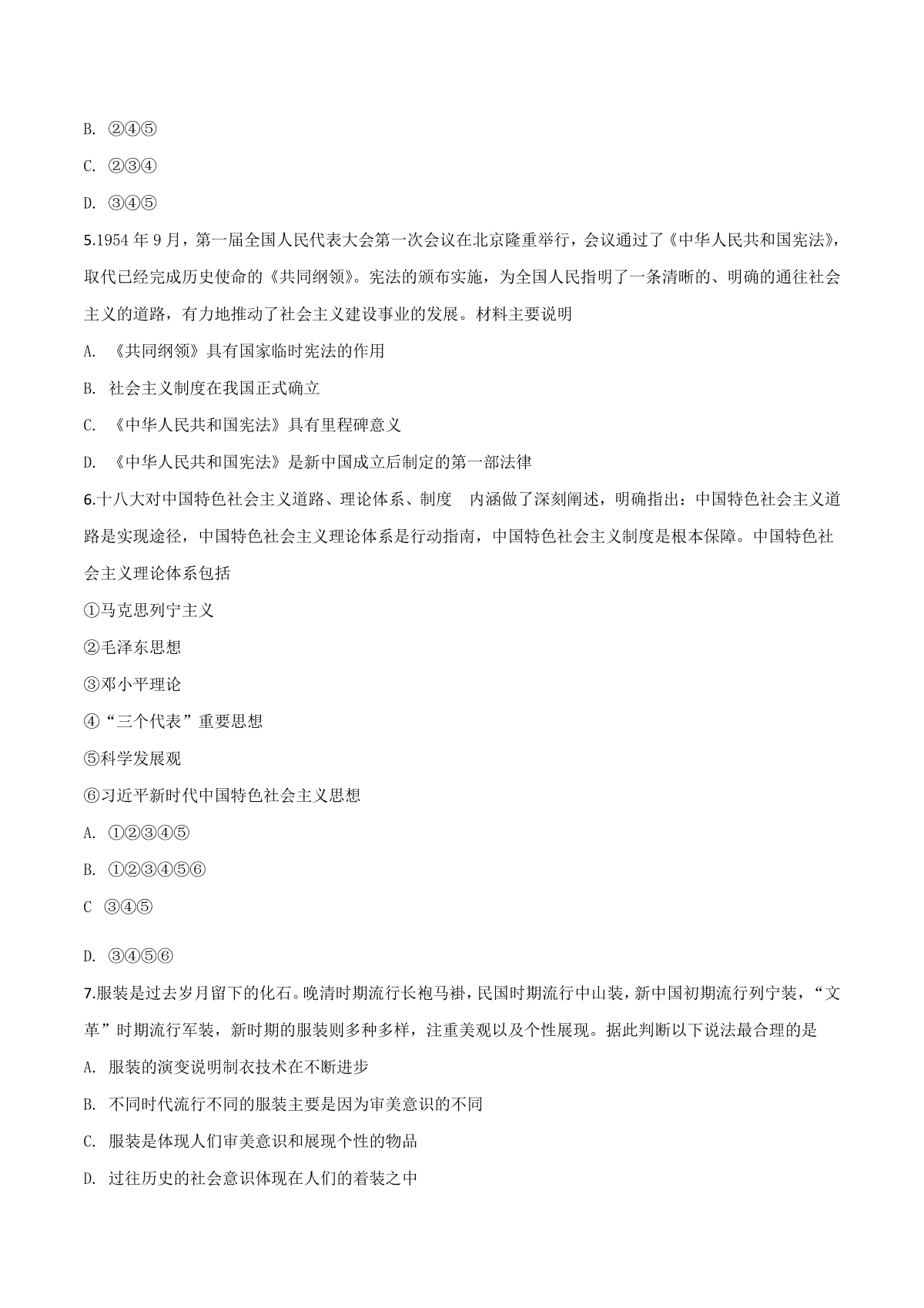 B. ②④⑤

C. ②③④

D. ③④⑤

5.1954 年 9 月，第一届全国人民代表大会第一次会议在北京隆重举行，会议通过了《中华人民共和国宪法》，取代已经完成历史使命的《共同纲领》。宪法的颁布实施，为全国人民指明了一条清晰的、明确的通往社会主义的道路，有力地推动了社会主义建设事业的发展。材料主要说明

A. 《共同纲领》具有国家临时宪法的作用

B. 社会主义制度在我国正式确立

C. 《中华人民共和国宪法》具有里程碑意义

D. 《中华人民共和国宪法》是新中国成立后制定的第一部法律

6.十八大对中国特色社会主义道路、理论体系、制度 内涵做了深刻阐述，明确指出：中国特色社会主义道路是实现途径，中国特色社会主义理论体系是行动指南，中国特色社会主义制度是根本保障。中国特色社会主义理论体系包括

①马克思列宁主义

②毛泽东思想

③邓小平理论

④“三个代表”重要思想

⑤科学发展观

⑥习近平新时代中国特色社会主义思想

A. ①②③④⑤

B. ①②③④⑤⑥

C ③④⑤

D. ③④⑤⑥

7.服装是过去岁月留下的化石。晚清时期流行长袍马褂，民国时期流行中山装，新中国初期流行列宁装，“文革”时期流行军装，新时期的服装则多种多样，注重美观以及个性展现。据此判断以下说法最合理的是

A. 服装的演变说明制衣技术在不断进步

B. 不同时代流行不同的服装主要是因为审美意识的不同

C. 服装是体现人们审美意识和展现个性的物品

D. 过往历史的社会意识体现在人们的着装之中